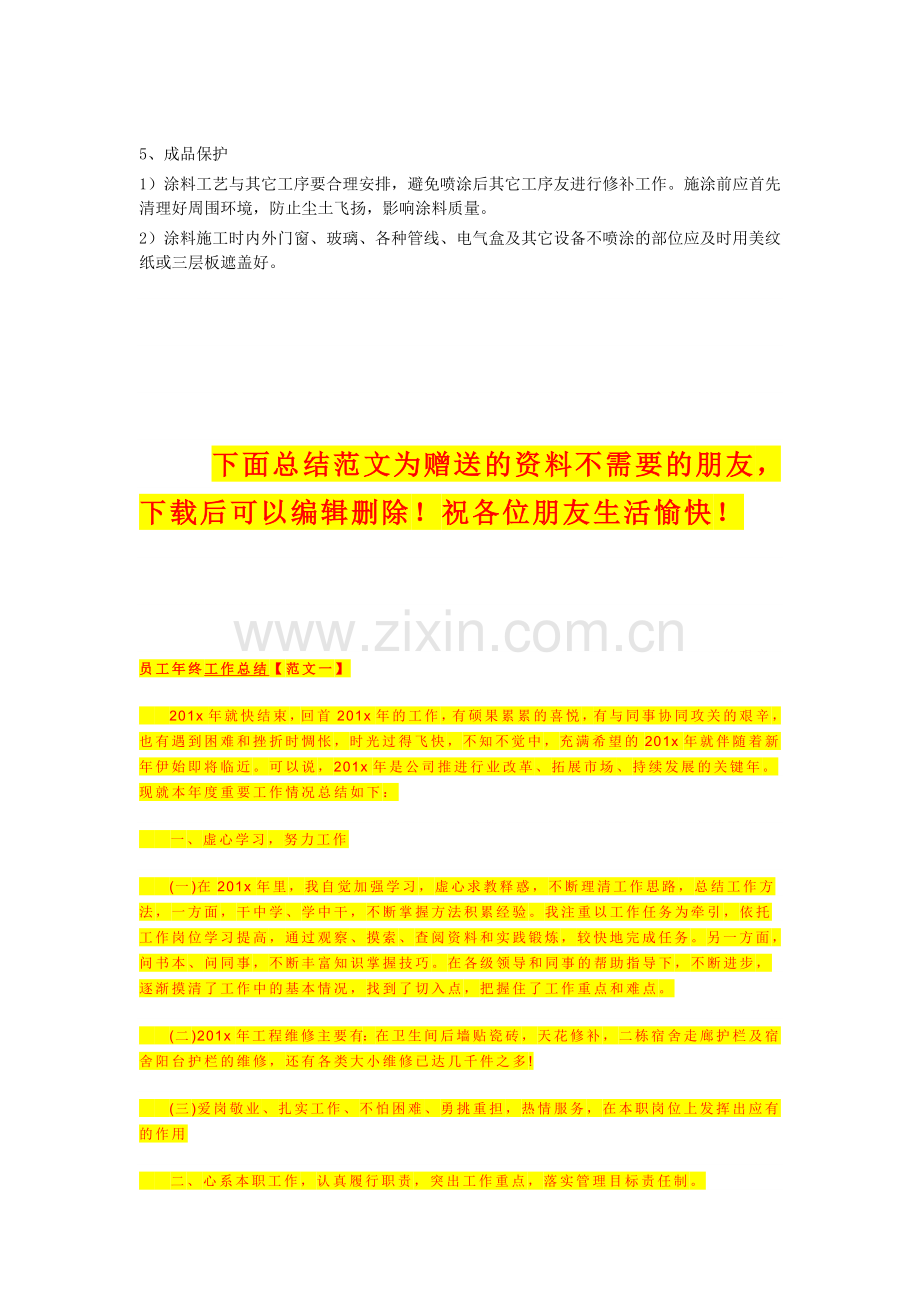 5、成品保护

1）涂料工艺与其它工序要合理安排，避免喷涂后其它工序友进行修补工作。施涂前应首先清理好周围环境，防止尘土飞扬，影响涂料质量。

2）涂料施工时内外门窗、玻璃、各种管线、电气盒及其它设备不喷涂的部位应及时用美纹纸或三层板遮盖好。

下面总结范文为赠送的资料不需要的朋友，下载后可以编辑删除！祝各位朋友生活愉快！

员工年终工作总结【范文一】

201x年就快结束，回首201x年的工作，有硕果累累的喜悦，有与同事协同攻关的艰辛，也有遇到困难和挫折时惆怅，时光过得飞快，不知不觉中，充满希望的201x年就伴随着新年伊始即将临近。可以说，201x年是公司推进行业改革、拓展市场、持续发展的关键年。现就本年度重要工作情况总结如下：

一、虚心学习，努力工作

(一)在201x年里，我自觉加强学习，虚心求教释惑，不断理清工作思路，总结工作方法，一方面，干中学、学中干，不断掌握方法积累经验。我注重以工作任务为牵引，依托工作岗位学习提高，通过观察、摸索、查阅资料和实践锻炼，较快地完成任务。另一方面，问书本、问同事，不断丰富知识掌握技巧。在各级领导和同事的帮助指导下，不断进步，逐渐摸清了工作中的基本情况，找到了切入点，把握住了工作重点和难点。

(二)201x年工程维修主要有:在卫生间后墙贴瓷砖，天花修补，二栋宿舍走廊护栏及宿舍阳台护栏的维修，还有各类大小维修已达几千件之多!

(三)爱岗敬业、扎实工作、不怕困难、勇挑重担，热情服务，在本职岗位上发挥出应有的作用

二、心系本职工作，认真履行职责，突出工作重点，落实管理目标责任制。

www.zixin.com.cn